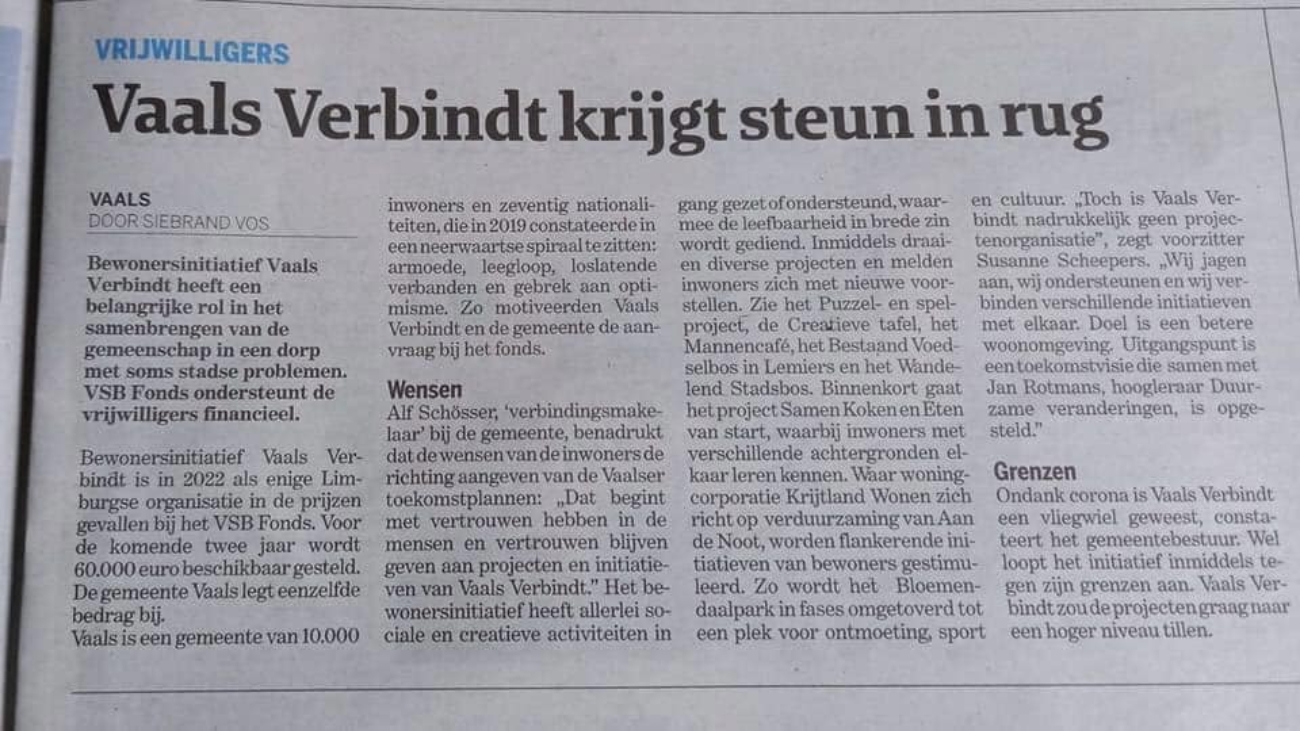 VRIJWILLIGERS

Vaals Verbindt krijgt steun in rug

VAALS
DOOR SIEBRAND VOS

Bewonersinitiatief Vaals Verbindt heeft een belangrijke rol in het samenbrengen van de gemeenschap in een dorp met soms stadse problemen. VSB Fonds ondersteunt de vrijwilligers financieel.

Bewonersinitiatief Vaals Verbindt is in 2022 als enige Limburgse organisatie in de prijzen gevallen bij het VSB Fonds. Voor de komende twee jaar wordt 60.000 euro beschikbaar gesteld. De gemeente Vaals legt eenzelfde bedrag bij.
Vaals is een gemeente van 10.000 inwoners en zeventig nationaliteiten, die in 2019 constateerde in een neerwaartse spiraal te zitten: armoede, leegloop, loslatende verbanden en gebrek aan optimisme. Zo motiveerden Vaals Verbindt en de gemeente de aanvraag bij het fonds.

Wensen
Alf Schösser, 'verbindingsmakelaar' bij de gemeente, benadrukt dat de wensen van de inwoners de richting aangeven van de Vaalser toekomstplannen: „Dat begint met vertrouwen hebben in de mensen en vertrouwen blijven geven aan projecten en initiatieven van Vaals Verbindt." Het bewonersinitiatief heeft allerlei sociale en creatieve activiteiten in gang gezet of ondersteund, waarmee de leefbaarheid in brede zin wordt gediend. Inmiddels draaien diverse projecten en melden inwoners zich met nieuwe voorstellen. Zie het Puzzel- en spelproject, de Creatieve tafel, het Mannencafé, het Bestaand Voedselbos in Lemiers en het Wandelend Stadsbos. Binnenkort gaat het project Samen Koken en Eten van start, waarbij inwoners met verschillende achtergronden elkaar leren kennen. Waar woningcorporatie Krijtland Wonen zich richt op verduurzaming van Aan de Noot, worden flankerende initiatieven van bewoners gestimuleerd. Zo wordt het Bloemendaalpark in fases omgetoverd tot een plek voor ontmoeting, sport en cultuur. „Toch is Vaals Verbindt nadrukkelijk geen projectenorganisatie", zegt voorzitter Susanne Scheepers. „Wij jagen aan, wij ondersteunen en wij verbinden verschillende initiatieven met elkaar. Doel is een betere woonomgeving. Uitgangspunt is een toekomstvisie die samen met Jan Rotmans, hoogleraar Duurzame veranderingen, is opgesteld."

Grenzen
Ondank corona is Vaals Verbindt een vliegwiel geweest, constateert het gemeentebestuur. Wel loopt het initiatief inmiddels tegen zijn grenzen aan. Vaals Verbindt zou de projecten graag naar een hoger niveau tillen.